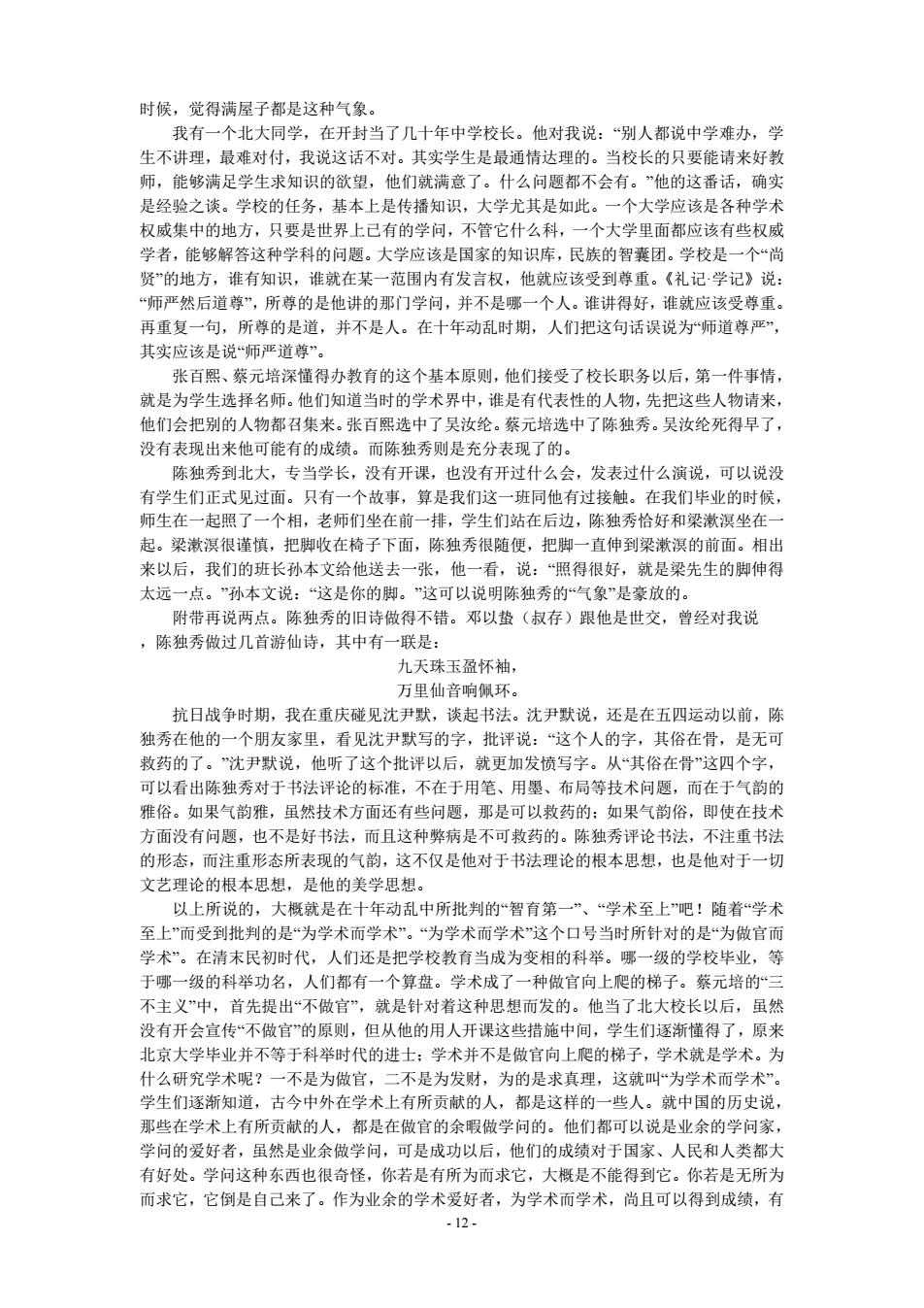 时候，觉得满屋子都是这种气象。

我有一个北大同学，在开封当了几十年中学校长。他对我说：“别人都说中学难办，学生不讲理，最难对付，我说这话不对。其实学生是最通情达理的。当校长的只要能请来好教师，能够满足学生求知识的欲望，他们就满意了。什么问题都不会有。”他的这番话，确实是经验之谈。学校的任务，基本上是传播知识，大学尤其是如此。一个大学应该是各种学术权威集中的地方，只要是世界上已有的学问，不管它什么科，一个大学里面都应该有些权威学者，能够解答这种学科的问题。大学应该是国家的知识库，民族的智囊团。学校是一个“尚贤”的地方，谁有知识，谁就在某一范围内有发言权，他就应该受到尊重。《礼记·学记》说：“师严然后道尊”，所尊的是他讲的那门学问，并不是哪一个人。谁讲得好，谁就应该受尊重。再重复一句，所尊的是道，并不是人。在十年动乱时期，人们把这句话误说为“师道尊严”，其实应该是说“师严道尊”。

张百熙、蔡元培深懂得办教育的这个基本原则，他们接受了校长职务以后，第一件事情，就是为学生选择名师。他们知道当时的学术界中，谁是有代表性的人物，先把这些人物请来，他们会把别的人物都召集来。张百熙选中了吴汝纶。蔡元培选中了陈独秀。吴汝纶死得早了，没有表现出来他可能有的成绩。而陈独秀则是充分表现了的。

陈独秀到北大，专当学长，没有开课，也没有开过什么会，发表过什么演说，可以说没有学生们正式见过面。只有一个故事，算是我们这一班同他有过接触。在我们毕业的时候，师生在一起照了一个相，老师们坐在前一排，学生们站在后边，陈独秀恰好和梁漱溟坐在一起。梁漱溟很谨慎，把脚收在椅子下面，陈独秀很随便，把脚一直伸到梁漱溟的前面。相出来以后，我们的班长孙本文给他送去一张，他一看，说：“照得很好，就是梁先生的脚伸得太远一点。”孙本文说：“这是你的脚。”这可以说明陈独秀的“气象”是豪放的。

附带再说两点。陈独秀的旧诗做得不错。邓以蛰（叔存）跟他是世交，曾经对我说，陈独秀做过几首游仙诗，其中有一联是：

九天珠玉盈怀袖，
万里仙音响佩环。

抗日战争时期，我在重庆碰见沈尹默，谈起书法。沈尹默说，还是在五四运动以前，陈独秀在他的一个朋友家里，看见沈尹默写的字，批评说：“这个人的字，其俗在骨，是无可救药的了。”沈尹默说，他听了这个批评以后，就更加发愤写字。从“其俗在骨”这四个字，可以看出陈独秀对于书法评论的标准，不在于用笔、用墨、布局等技术问题，而在于气韵的雅俗。如果气韵雅，虽然技术方面还有些问题，那是可以救药的；如果气韵俗，即使在技术方面没有问题，也不是好书法，而且这种弊病是不可救药的。陈独秀评论书法，不注重书法的形态，而注重形态所表现的气韵，这不仅是他对于书法理论的根本思想，也是他对于一切文艺理论的根本思想，是他的美学思想。

以上所说的，大概就是在十年动乱中所批判的“智育第一”、“学术至上”吧！随着“学术至上”而受到批判的是“为学术而学术”。“为学术而学术”这个口号当时所针对的是“为做官而学术”。在清末民初时代，人们还是把学校教育当成为变相的科举。哪一级的学校毕业，等于哪一级的科举功名，人们都有一个算盘。学术成了一种做官向上爬的梯子。蔡元培的“三不主义”中，首先提出“不做官”，就是针对着这种思想而发的。他当了北大校长以后，虽然没有开会宣传“不做官”的原则，但从他的用人开课这些措施中间，学生们逐渐懂得了，原来北京大学毕业并不等于科举时代的进士；学术并不是做官向上爬的梯子，学术就是学术。为什么研究学术呢？一不是为做官，二不是为发财，为的是求真理，这就叫“为学术而学术”。学生们逐渐知道，古今中外在学术上有所贡献的人，都是这样的一些人。就中国的历史说，那些在学术上有所贡献的人，都是在做官的余暇做学问的。他们都可以说是业余的学问家，学问的爱好者，虽然是业余做学问，可是成功以后，他们的成绩对于国家、人民和人类都大有好处。学问这种东西也很奇怪，你若是有所为而求它，大概是不能得到它。你若是无所为而求它，它倒是自己来了。作为业余的学术爱好者，为学术而学术，尚且可以得到成绩，有

- 12 -